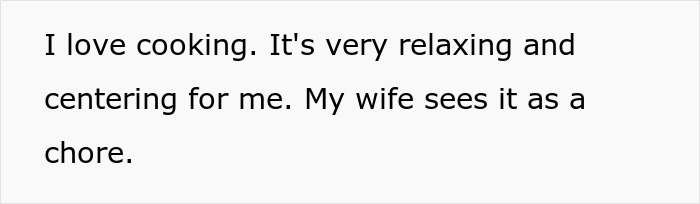 I love cooking. It's very relaxing and centering for me. My wife sees it as a chore.